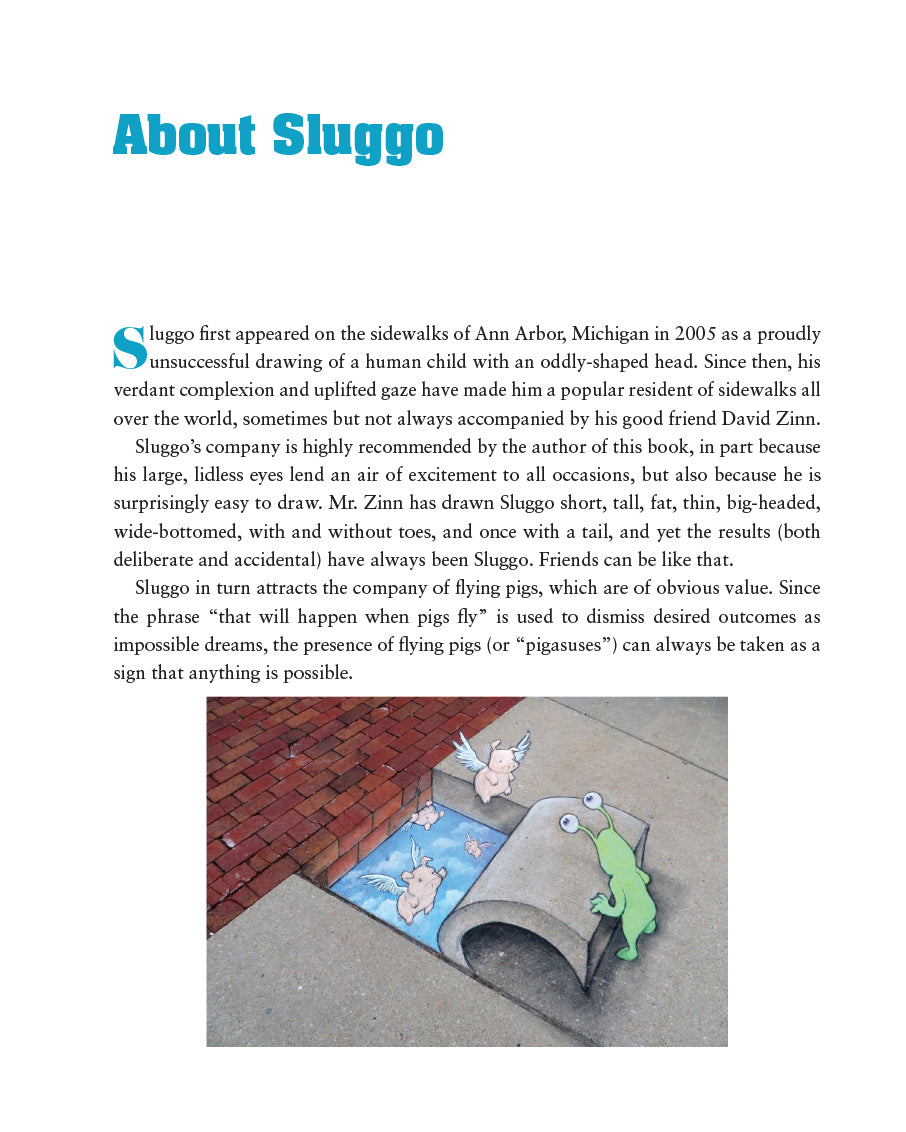 About Sluggo

Sluggo first appeared on the sidewalks of Ann Arbor, Michigan in 2005 as a proudly unsuccessful drawing of a human child with an oddly-shaped head. Since then, his verdant complexion and uplifted gaze have made him a popular resident of sidewalks all over the world, sometimes but not always accompanied by his good friend David Zinn.

Sluggo's company is highly recommended by the author of this book, in part because his large, lidless eyes lend an air of excitement to all occasions, but also because he is surprisingly easy to draw. Mr. Zinn has drawn Sluggo short, tall, fat, thin, big-headed, wide-bottomed, with and without toes, and once with a tail, and yet the results (both deliberate and accidental) have always been Sluggo. Friends can be like that.

Sluggo in turn attracts the company of flying pigs, which are of obvious value. Since the phrase "that will happen when pigs fly" is used to dismiss desired outcomes as impossible dreams, the presence of flying pigs (or "pigasuses") can always be taken as a sign that anything is possible.